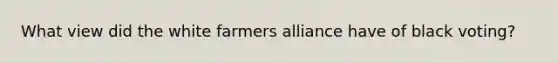 What view did the white farmers alliance have of black voting?